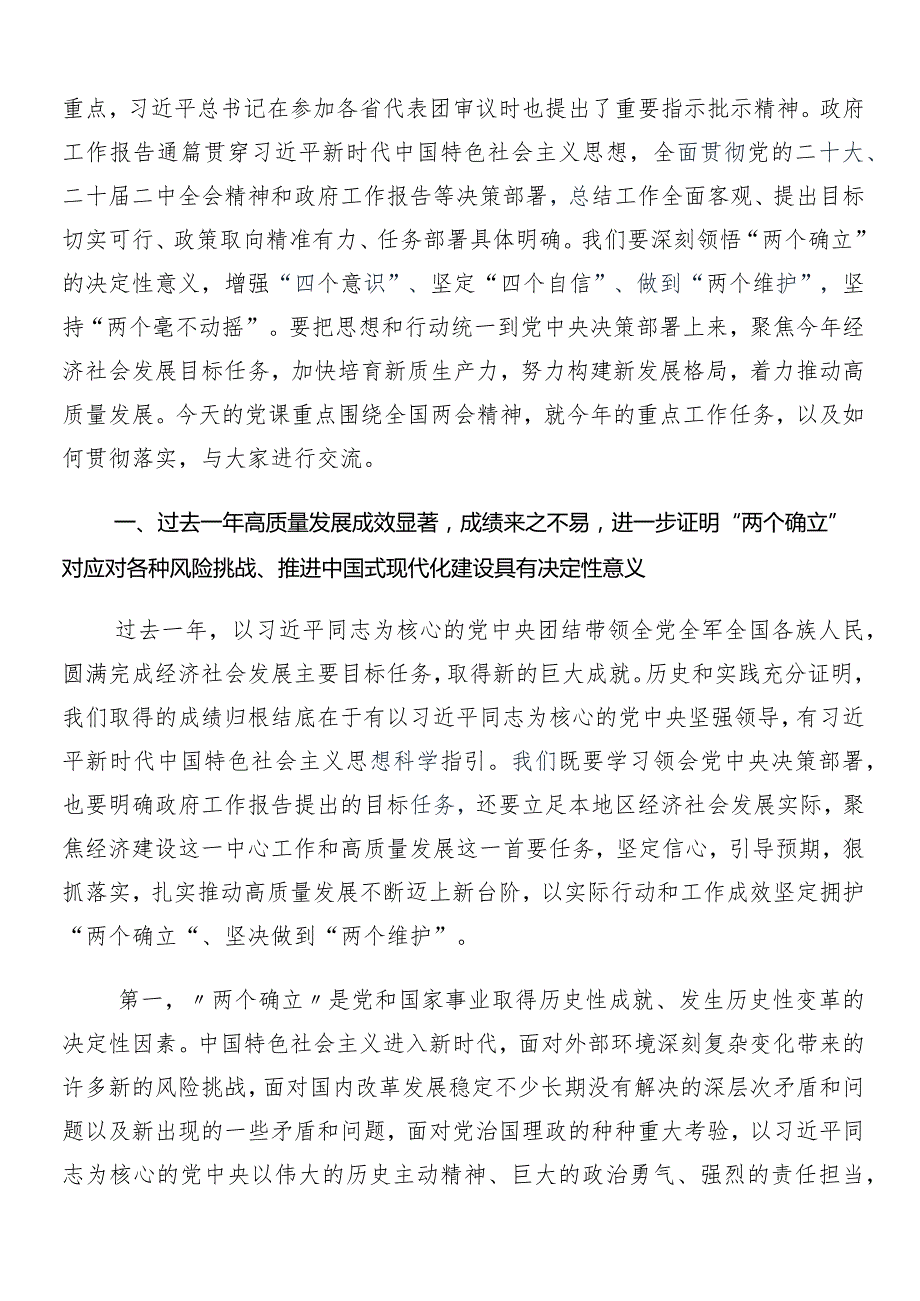 重点，习近平总书记在参加各省代表团审议时也提出了重要指示批示精神。政府工作报告通篇贯穿习近平新时代中国特色社会主义思想，全面贯彻党的二十大、二十届二中全会精神和政府工作报告等决策部署，总结工作全面客观、提出目标切实可行、政策取向精准有力、任务部署具体明确。我们要深刻领悟“两个确立”的决定性意义，增强“四个意识”、坚定“四个自信”、做到“两个维护”，坚持“两个毫不动摇”。要把思想和行动统一到党中央决策部署上来，聚焦今年经济社会发展目标任务，加快培育新质生产力，努力构建新发展格局，着力推动高质量发展。今天的党课重点围绕全国两会精神，就今年的重点工作任务，以及如何贯彻落实，与大家进行交流。

一、过去一年高质量发展成效显著，成绩来之不易，进一步证明“两个确立”对应对各种风险挑战、推进中国式现代化建设具有决定性意义

过去一年，以习近平同志为核心的党中央团结带领全党全军全国各族人民，圆满完成经济社会发展主要目标任务，取得新的巨大成就。历史和实践充分证明，我们取得的成绩归根结底在于有以习近平同志为核心的党中央坚强领导，有习近平新时代中国特色社会主义思想科学指引。我们既要学习领会党中央决策部署，也要明确政府工作报告提出的目标任务，还要立足本地区经济社会发展实际，聚焦经济建设这一中心工作和高质量发展这一首要任务，坚定信心，引导预期，狠抓落实，扎实推动高质量发展不断迈上新台阶，以实际行动和工作成效坚定拥护“两个确立“、坚决做到“两个维护”。

第一，〃两个确立〃是党和国家事业取得历史性成就、发生历史性变革的决定性因素。中国特色社会主义进入新时代，面对外部环境深刻复杂变化带来的许多新的风险挑战，面对国内改革发展稳定不少长期没有解决的深层次矛盾和问题以及新出现的一些矛盾和问题，面对党治国理政的种种重大考验，以习近平同志为核心的党中央以伟大的历史主动精神、巨大的政治勇气、强烈的责任担当，